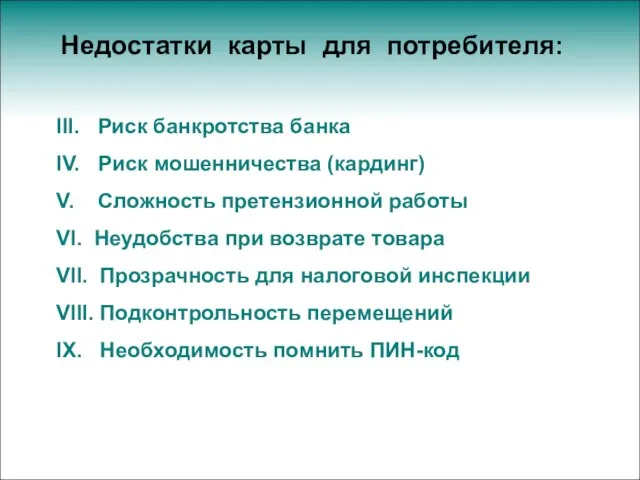 Недостатки карты для потребителя:

III. Риск банкротства банка

IV. Риск мошенничества (кардинг)

V. Сложность претензионной работы

VI. Неудобства при возврате товара

VII. Прозрачность для налоговой инспекции

VIII. Подконтрольность перемещений

IX. Необходимость помнить ПИН-код